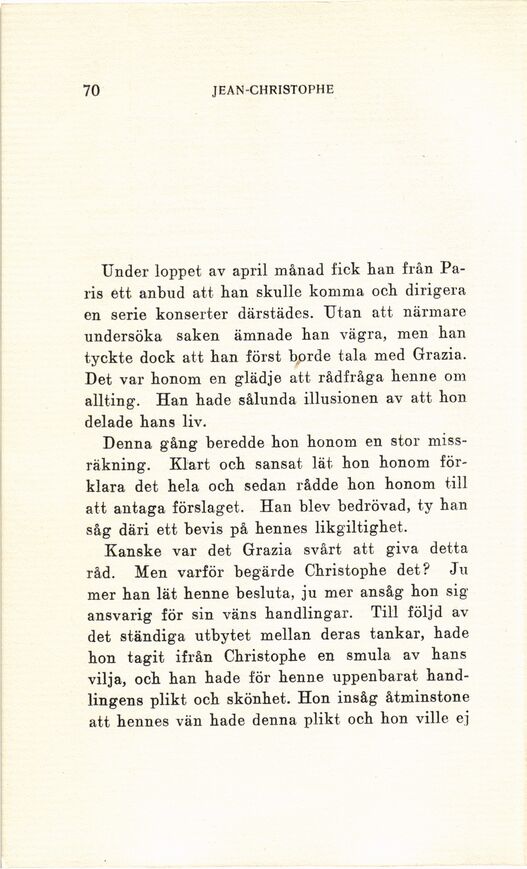 70 JEAN-CHRISTOPHE

Under loppet av april månad fick han från Paris ett anbud att han skulle komma och dirigera en serie konserter därstädes. Utan att närmare undersöka saken ämnade han vägra, men han tyckte dock att han först borde tala med Grazia. Det var honom en glädje att rådfråga henne om allting. Han hade sålunda illusionen av att hon delade hans liv.

Denna gång beredde hon honom en stor missräkning. Klart och sansat lät hon honom förklara det hela och sedan rådde hon honom till att antaga förslaget. Han blev bedrövad, ty han såg däri ett bevis på hennes likgiltighet.

Kanske var det Grazia svårt att giva detta råd. Men varför begärde Christophe det? Ju mer han lät henne besluta, ju mer ansåg hon sig ansvarig för sin väns handlingar. Till följd av det ständiga utbytet mellan deras tankar, hade hon tagit ifrån Christophe en smula av hans vilja, och han hade för henne uppenbarat handlingens plikt och skönhet. Hon insåg åtminstone att hennes vän hade denna plikt och hon ville ej